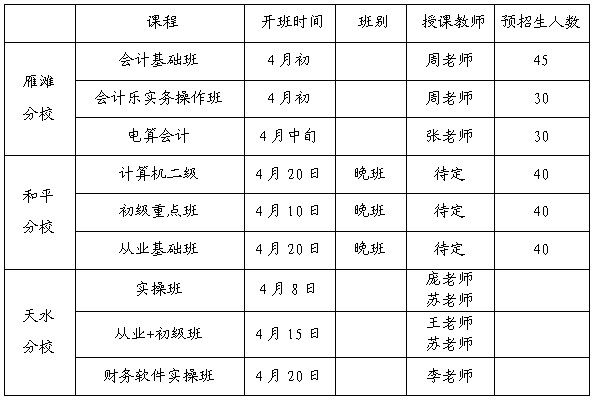 |  | 课程 | 开班时间 | 班别 | 授课教师 | 预招生人数 |
|---|---|---|---|---|---|
| 雁滩分校 | 会计基础班 | 4月初 |  | 周老师 | 45 |
|  | 会计乐实务操作班 | 4月初 |  | 周老师 | 30 |
|  | 电算会计 | 4月中旬 |  | 张老师 | 30 |
| 和平分校 | 计算机二级 | 4月20日 | 晚班 | 待定 | 40 |
|  | 初级重点班 | 4月10日 | 晚班 | 待定 | 40 |
|  | 从业基础班 | 4月20日 | 晚班 | 待定 | 40 |
| 天水分校 | 实操班 | 4月8日 |  | 庞老师 苏老师 |  |
|  | 从业+初级班 | 4月15日 |  | 王老师 苏老师 |  |
|  | 财务软件实操班 | 4月20日 |  | 李老师 |  |